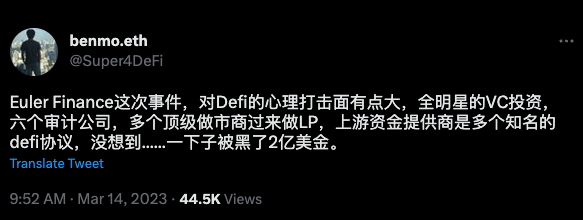 benmo.eth
@Super4DeFi

Euler Finance这次事件，对Defi的心理打击面有点大，全明星的VC投资，六个审计公司，多个顶级做市商过来做LP，上游资金提供商是多个知名的defi协议，没想到......一下子被黑了2亿美金。

Translate Tweet

9:52 AM · Mar 14, 2023 · 44.5K Views